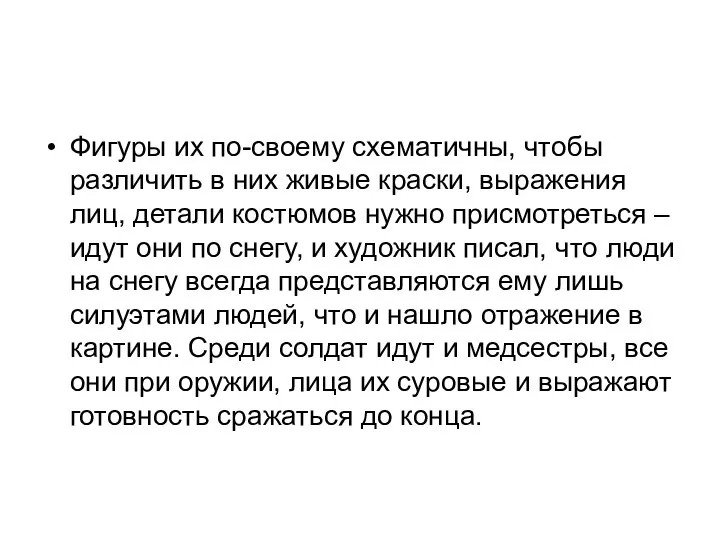 • Фигуры их по-своему схематичны, чтобы различить в них живые краски, выражения лиц, детали костюмов нужно присмотреться – идут они по снегу, и художник писал, что люди на снегу всегда представляются ему лишь силуэтами людей, что и нашло отражение в картине. Среди солдат идут и медсестры, все они при оружии, лица их суровые и выражают готовность сражаться до конца.